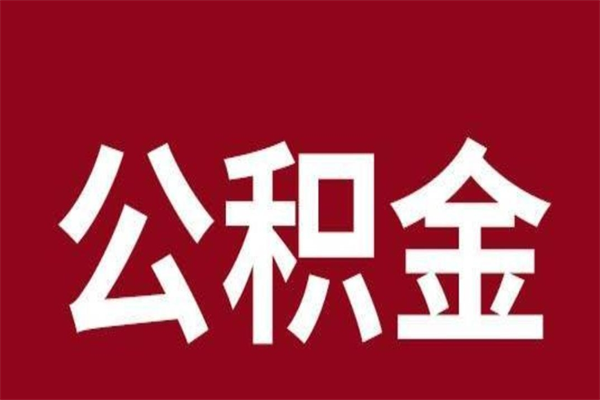 公积金